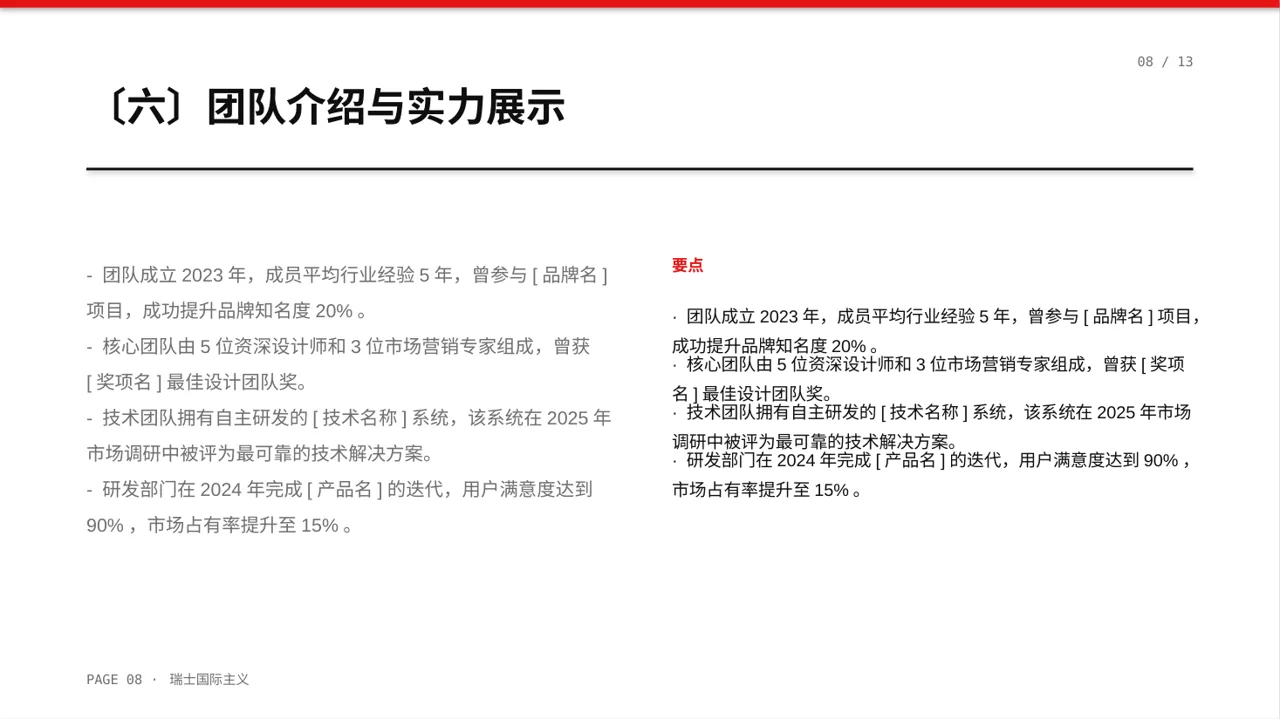 08 / 13

〔六〕团队介绍与实力展示

- 团队成立 2023 年，成员平均行业经验 5 年，曾参与 [ 品牌名 ] 项目，成功提升品牌知名度 20% 。

- 核心团队由 5 位资深设计师和 3 位市场营销专家组成，曾获 [ 奖项名 ] 最佳设计团队奖。

- 技术团队拥有自主研发的 [ 技术名称 ] 系统，该系统在 2025 年市场调研中被评为最可靠的技术解决方案。

- 研发部门在 2024 年完成 [ 产品名 ] 的迭代，用户满意度达到 90% ，市场占有率提升至 15% 。

要点

· 团队成立 2023 年，成员平均行业经验 5 年，曾参与 [ 品牌名 ] 项目，成功提升品牌知名度 20% 。
· 核心团队由 5 位资深设计师和 3 位市场营销专家组成，曾获 [ 奖项名 ] 最佳设计团队奖。
· 技术团队拥有自主研发的 [ 技术名称 ] 系统，该系统在 2025 年市场调研中被评为最可靠的技术解决方案。
· 研发部门在 2024 年完成 [ 产品名 ] 的迭代，用户满意度达到 90% ，市场占有率提升至 15% 。

PAGE 08 · 瑞士国际主义